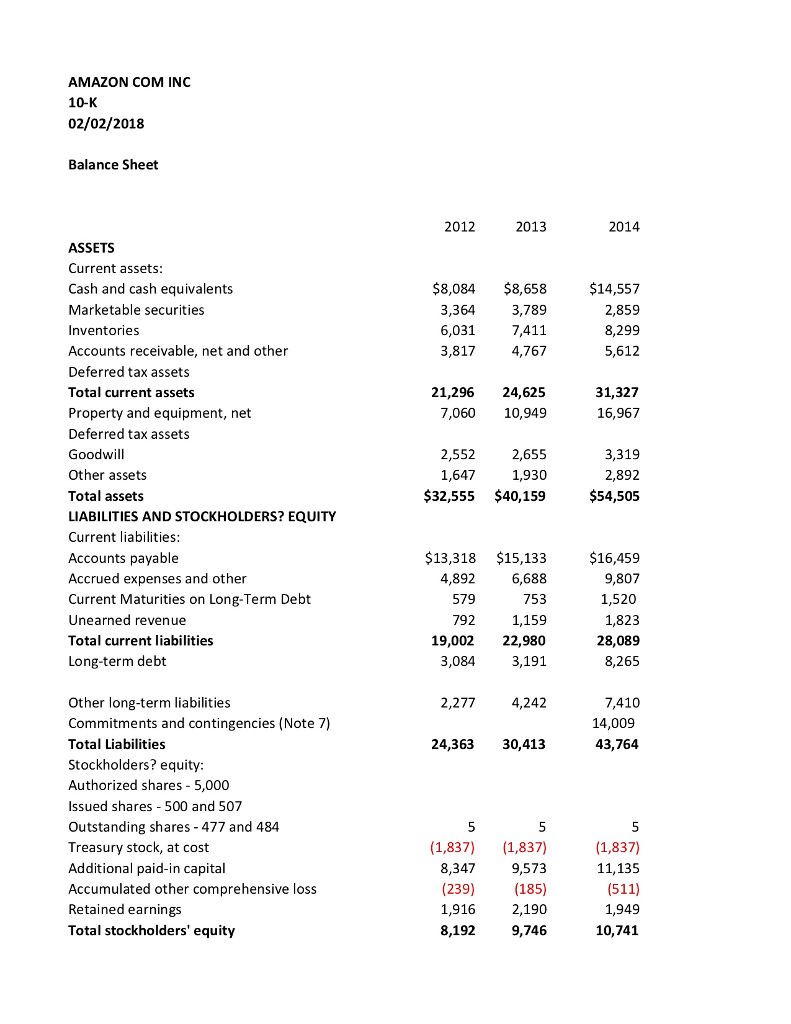 AMAZON COM INC
10-K
02/02/2018

Balance Sheet

|  | 2012 | 2013 | 2014 |
|---|---|---|---|
| ASSETS |  |  |  |
| Current assets: |  |  |  |
| Cash and cash equivalents | $8,084 | $8,658 | $14,557 |
| Marketable securities | 3,364 | 3,789 | 2,859 |
| Inventories | 6,031 | 7,411 | 8,299 |
| Accounts receivable, net and other | 3,817 | 4,767 | 5,612 |
| Deferred tax assets |  |  |  |
| Total current assets | 21,296 | 24,625 | 31,327 |
| Property and equipment, net | 7,060 | 10,949 | 16,967 |
| Deferred tax assets |  |  |  |
| Goodwill | 2,552 | 2,655 | 3,319 |
| Other assets | 1,647 | 1,930 | 2,892 |
| Total assets | $32,555 | $40,159 | $54,505 |
| LIABILITIES AND STOCKHOLDERS? EQUITY |  |  |  |
| Current liabilities: |  |  |  |
| Accounts payable | $13,318 | $15,133 | $16,459 |
| Accrued expenses and other | 4,892 | 6,688 | 9,807 |
| Current Maturities on Long-Term Debt | 579 | 753 | 1,520 |
| Unearned revenue | 792 | 1,159 | 1,823 |
| Total current liabilities | 19,002 | 22,980 | 28,089 |
| Long-term debt | 3,084 | 3,191 | 8,265 |
| Other long-term liabilities | 2,277 | 4,242 | 7,410 |
| Commitments and contingencies (Note 7) |  |  | 14,009 |
| Total Liabilities | 24,363 | 30,413 | 43,764 |
| Stockholders? equity: |  |  |  |
| Authorized shares - 5,000 |  |  |  |
| Issued shares - 500 and 507 |  |  |  |
| Outstanding shares - 477 and 484 | 5 | 5 | 5 |
| Treasury stock, at cost | (1,837) | (1,837) | (1,837) |
| Additional paid-in capital | 8,347 | 9,573 | 11,135 |
| Accumulated other comprehensive loss | (239) | (185) | (511) |
| Retained earnings | 1,916 | 2,190 | 1,949 |
| Total stockholders' equity | 8,192 | 9,746 | 10,741 |